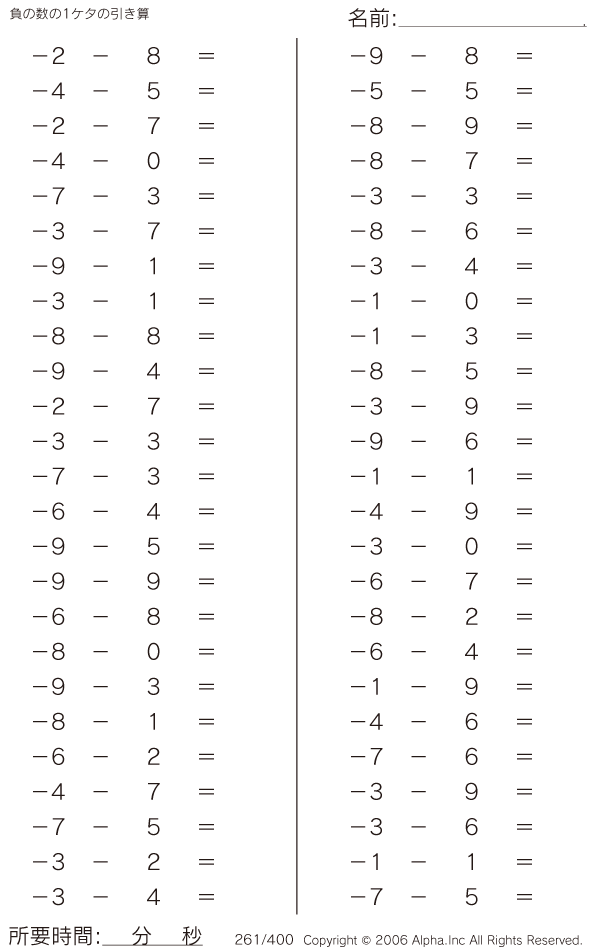 負の数の1ケタの引き算

名前:

$-2 - 8 =$
$-4 - 5 =$
$-2 - 7 =$
$-4 - 0 =$
$-7 - 3 =$
$-3 - 7 =$
$-9 - 1 =$
$-3 - 1 =$
$-8 - 8 =$
$-9 - 4 =$
$-2 - 7 =$
$-3 - 3 =$
$-7 - 3 =$
$-6 - 4 =$
$-9 - 5 =$
$-9 - 9 =$
$-6 - 8 =$
$-8 - 0 =$
$-9 - 3 =$
$-8 - 1 =$
$-6 - 2 =$
$-4 - 7 =$
$-7 - 5 =$
$-3 - 2 =$
$-3 - 4 =$

$-9 - 8 =$
$-5 - 5 =$
$-8 - 9 =$
$-8 - 7 =$
$-3 - 3 =$
$-8 - 6 =$
$-3 - 4 =$
$-1 - 0 =$
$-1 - 3 =$
$-8 - 5 =$
$-3 - 9 =$
$-9 - 6 =$
$-1 - 1 =$
$-4 - 9 =$
$-3 - 0 =$
$-6 - 7 =$
$-8 - 2 =$
$-6 - 4 =$
$-1 - 9 =$
$-4 - 6 =$
$-7 - 6 =$
$-3 - 9 =$
$-3 - 6 =$
$-1 - 1 =$
$-7 - 5 =$

所要時間: 分 秒

261/400 Copyright © 2006 Alpha.Inc All Rights Reserved.